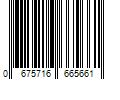 0 675716 665661